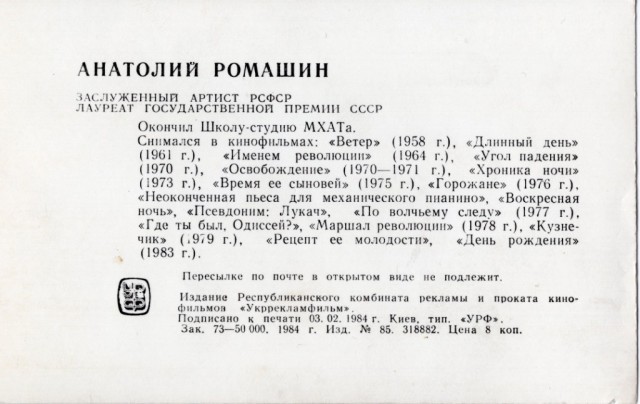 АНАТОЛИЙ РОМАШИН

ЗАСЛУЖЕННЫЙ АРТИСТ РСФСР
ЛАУРЕАТ ГОСУДАРСТВЕННОЙ ПРЕМИИ СССР

Окончил Школу-студию МХАТа.

Снимался в кинофильмах: «Ветер» (1958 г.), «Длинный день» (1961 г.), «Именем революции» (1964 г.), «Угол падения» (1970 г.), «Освобождение» (1970—1971 г.), «Хроника ночи» (1973 г.), «Время ее сыновей» (1975 г.), «Горожане» (1976 г.), «Неоконченная пьеса для механического пианино», «Воскресная ночь», «Псевдоним: Лукач», «По волчьему следу» (1977 г.), «Где ты был, Одиссей?», «Маршал революции» (1978 г.), «Кузнечик» (1979 г.), «Рецепт ее молодости», «День рождения» (1983 г.).

Пересылке по почте в открытом виде не подлежит.

Издание Республиканского комбината рекламы и проката кинофильмов «Укррекламфильм».
Подписано к печати 03. 02. 1984 г. Киев, тип. «УРФ».
Зак. 73—50 000. 1984 г. Изд. № 85. 318882. Цена 8 коп.